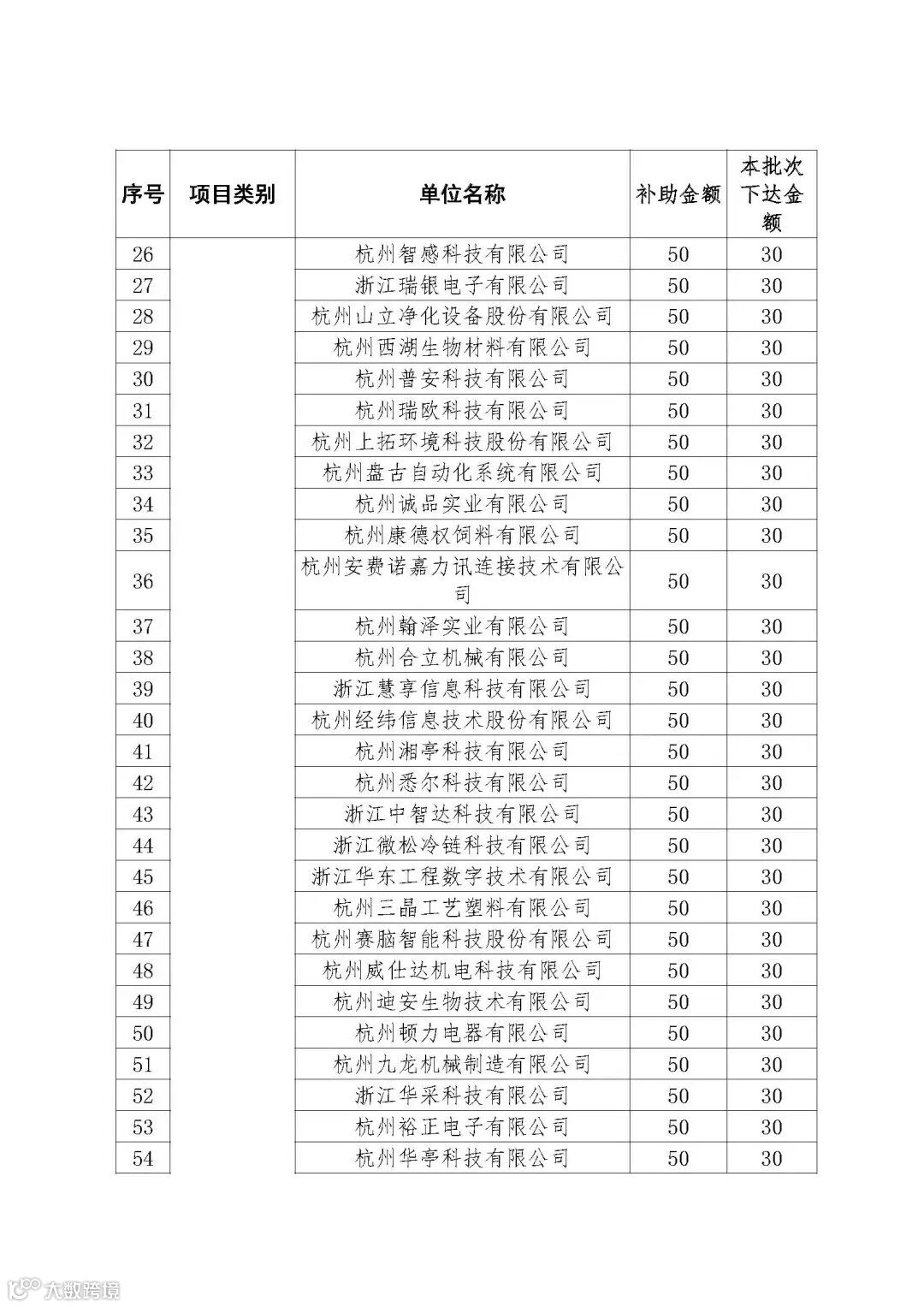 | 序号 | 项目类别 | 单位名称 | 补助金额 | 本批次下达金额 |
|---|---|---|---|---|
| 26 | | 杭州智感科技有限公司 | 50 | 30 |
| 27 | | 浙江瑞银电子有限公司 | 50 | 30 |
| 28 | | 杭州山立净化设备股份有限公司 | 50 | 30 |
| 29 | | 杭州西湖生物材料有限公司 | 50 | 30 |
| 30 | | 杭州普安科技有限公司 | 50 | 30 |
| 31 | | 杭州瑞欧科技有限公司 | 50 | 30 |
| 32 | | 杭州上拓环境科技股份有限公司 | 50 | 30 |
| 33 | | 杭州盘古自动化系统有限公司 | 50 | 30 |
| 34 | | 杭州诚品实业有限公司 | 50 | 30 |
| 35 | | 杭州康德权饲料有限公司 | 50 | 30 |
| 36 | | 杭州安费诺嘉力讯连接技术有限公司 | 50 | 30 |
| 37 | | 杭州翰泽实业有限公司 | 50 | 30 |
| 38 | | 杭州合立机械有限公司 | 50 | 30 |
| 39 | | 浙江慧享信息科技有限公司 | 50 | 30 |
| 40 | | 杭州经纬信息技术股份有限公司 | 50 | 30 |
| 41 | | 杭州湘亭科技有限公司 | 50 | 30 |
| 42 | | 杭州悉尔科技有限公司 | 50 | 30 |
| 43 | | 浙江中智达科技有限公司 | 50 | 30 |
| 44 | | 浙江微松冷链科技有限公司 | 50 | 30 |
| 45 | | 浙江华东工程数字技术有限公司 | 50 | 30 |
| 46 | | 杭州三晶工艺塑料有限公司 | 50 | 30 |
| 47 | | 杭州赛脑智能科技股份有限公司 | 50 | 30 |
| 48 | | 杭州威仕达机电科技有限公司 | 50 | 30 |
| 49 | | 杭州迪安生物技术有限公司 | 50 | 30 |
| 50 | | 杭州顿力电器有限公司 | 50 | 30 |
| 51 | | 杭州九龙机械制造有限公司 | 50 | 30 |
| 52 | | 浙江华采科技有限公司 | 50 | 30 |
| 53 | | 杭州裕正电子有限公司 | 50 | 30 |
| 54 | | 杭州华亭科技有限公司 | 50 | 30 |

大数跨境